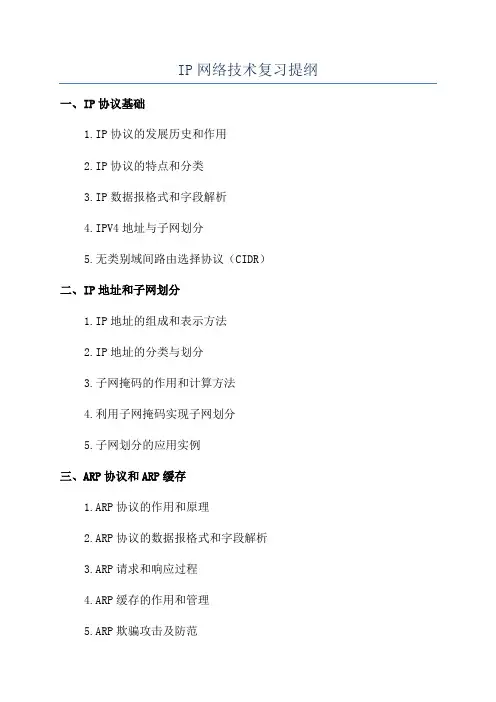 IP网络技术复习提纲

一、IP协议基础

1.IP协议的发展历史和作用

2.IP协议的特点和分类

3.IP数据报格式和字段解析

4.IPV4地址与子网划分

5.无类别域间路由选择协议（CIDR）

二、IP地址和子网划分

1.IP地址的组成和表示方法

2.IP地址的分类与划分

3.子网掩码的作用和计算方法

4.利用子网掩码实现子网划分

5.子网划分的应用实例

三、ARP协议和ARP缓存

1.ARP协议的作用和原理

2.ARP协议的数据报格式和字段解析

3.ARP请求和响应过程

4.ARP缓存的作用和管理

5.ARP欺骗攻击及防范